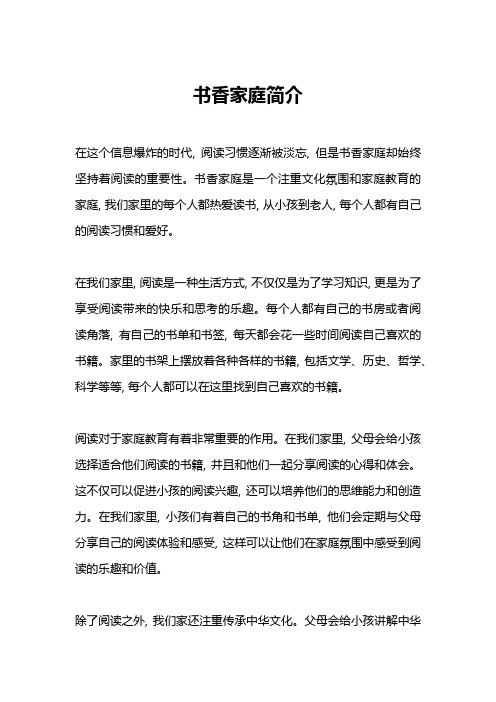 书香家庭简介

在这个信息爆炸的时代，阅读习惯逐渐被淡忘，但是书香家庭却始终坚持着阅读的重要性。书香家庭是一个注重文化氛围和家庭教育的家庭，我们家里的每个人都热爱读书，从小孩到老人，每个人都有自己的阅读习惯和爱好。

在我们家里，阅读是一种生活方式，不仅仅是为了学习知识，更是为了享受阅读带来的快乐和思考的乐趣。每个人都有自己的书房或者阅读角落，有自己的书单和书签，每天都会花一些时间阅读自己喜欢的书籍。家里的书架上摆放着各种各样的书籍，包括文学、历史、哲学、科学等等，每个人都可以在这里找到自己喜欢的书籍。

阅读对于家庭教育有着非常重要的作用。在我们家里，父母会给小孩选择适合他们阅读的书籍，并且和他们一起分享阅读的心得和体会。这不仅可以促进小孩的阅读兴趣，还可以培养他们的思维能力和创造力。在我们家里，小孩们有着自己的书角和书单，他们会定期与父母分享自己的阅读体验和感受，这样可以让他们在家庭氛围中感受到阅读的乐趣和价值。

除了阅读之外，我们家还注重传承中华文化。父母会给小孩讲解中华